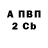 А ПВП
2 Cb